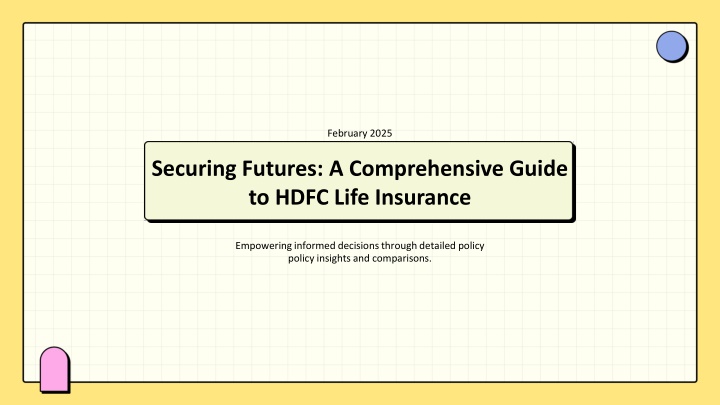 February 2025

Securing Futures: A Comprehensive Guide to HDFC Life Insurance

Empowering informed decisions through detailed policy policy insights and comparisons.